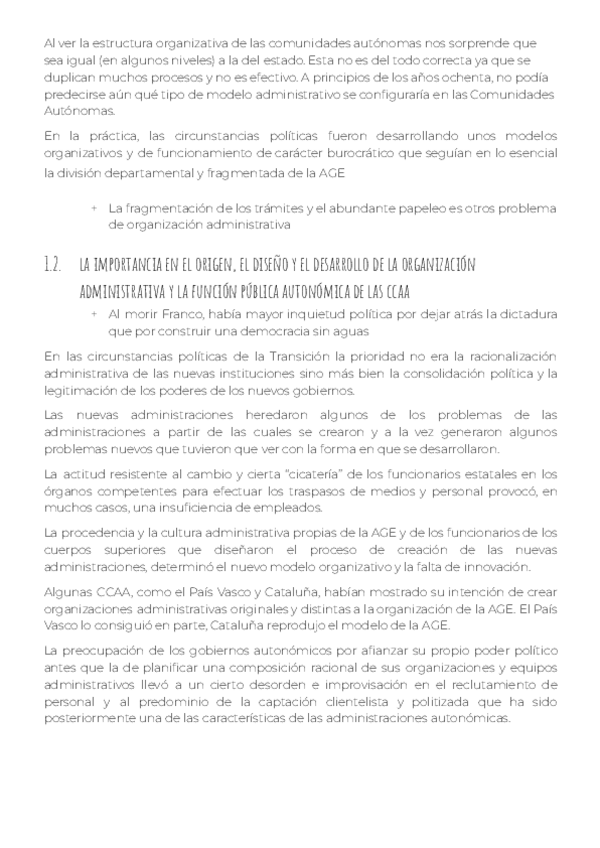 Al ver la estructura organizativa de las comunidades autónomas nos sorprende que sea igual (en algunos niveles) a la del estado. Esta no es del todo correcta ya que se duplican muchos procesos y no es efectivo. A principios de los años ochenta, no podía predecirse aún qué tipo de modelo administrativo se configuraría en las Comunidades Autónomas.

En la práctica, las circunstancias políticas fueron desarrollando unos modelos organizativos y de funcionamiento de carácter burocrático que seguían en lo esencial la división departamental y fragmentada de la AGE

+ La fragmentación de los trámites y el abundante papeleo es otros problema de organización administrativa

1.2. LA IMPORTANCIA EN EL ORIGEN, EL DISEÑO Y EL DESARROLLO DE LA ORGANIZACIÓN ADMINISTRATIVA Y LA FUNCIÓN PÚBLICA AUTONÓMICA DE LAS CCAA

+ Al morir Franco, había mayor inquietud política por dejar atrás la dictadura que por construir una democracia sin aguas

En las circunstancias políticas de la Transición la prioridad no era la racionalización administrativa de las nuevas instituciones sino más bien la consolidación política y la legitimación de los poderes de los nuevos gobiernos.

Las nuevas administraciones heredaron algunos de los problemas de las administraciones a partir de las cuales se crearon y a la vez generaron algunos problemas nuevos que tuvieron que ver con la forma en que se desarrollaron.

La actitud resistente al cambio y cierta "cicatería" de los funcionarios estatales en los órganos competentes para efectuar los traspasos de medios y personal provocó, en muchos casos, una insuficiencia de empleados.

La procedencia y la cultura administrativa propias de la AGE y de los funcionarios de los cuerpos superiores que diseñaron el proceso de creación de las nuevas administraciones, determinó el nuevo modelo organizativo y la falta de innovación.

Algunas CCAA, como el País Vasco y Cataluña, habían mostrado su intención de crear organizaciones administrativas originales y distintas a la organización de la AGE. El País Vasco lo consiguió en parte, Cataluña reprodujo el modelo de la AGE.

La preocupación de los gobiernos autonómicos por afianzar su propio poder político antes que la de planificar una composición racional de sus organizaciones y equipos administrativos llevó a un cierto desorden e improvisación en el reclutamiento de personal y al predominio de la captación clientelista y politizada que ha sido posteriormente una de las características de las administraciones autonómicas.